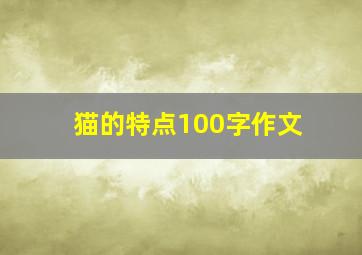 猫的特点100字作文